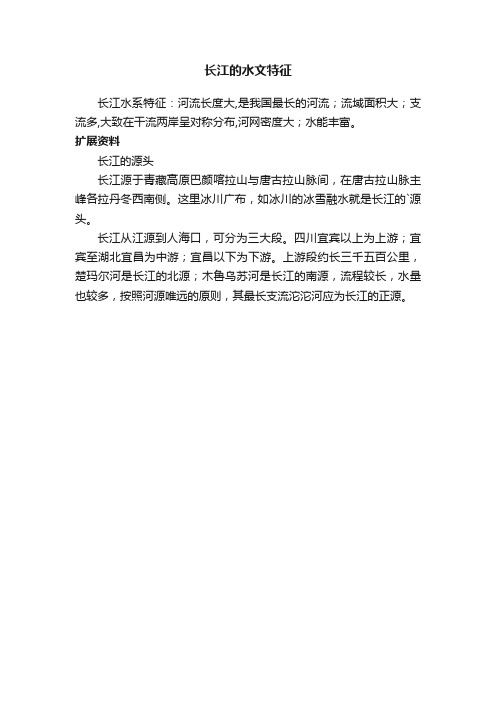 长江的水文特征

长江水系特征：河流长度大,是我国最长的河流；流域面积大；支流多,大致在干流两岸呈对称分布,河网密度大；水能丰富。

扩展资料

长江的源头

长江源于青藏高原巴颜喀拉山与唐古拉山脉间，在唐古拉山脉主峰各拉丹冬西南侧。这里冰川广布，如冰川的冰雪融水就是长江的`源头。

长江从江源到人海口，可分为三大段。四川宜宾以上为上游；宜宾至湖北宜昌为中游；宜昌以下为下游。上游段约长三千五百公里，楚玛尔河是长江的北源；木鲁乌苏河是长江的南源，流程较长，水量也较多，按照河源唯远的原则，其最长支流沱沱河应为长江的正源。